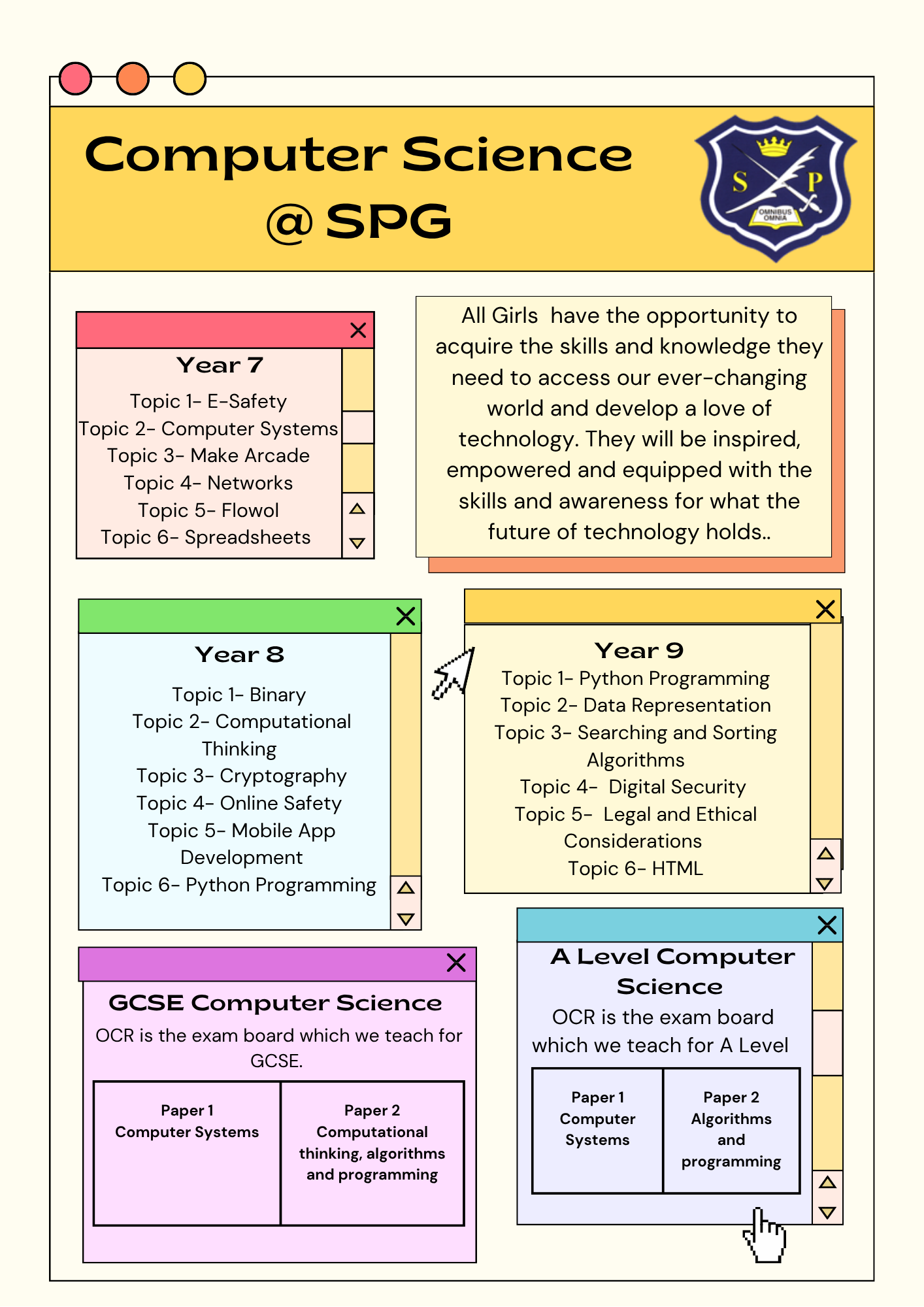 Computer Science @ SPG

S P
OMNIBUS OMNIA

Year 7
Topic 1- E-Safety
Topic 2- Computer Systems
Topic 3- Make Arcade
Topic 4- Networks
Topic 5- Flowol
Topic 6- Spreadsheets

All Girls have the opportunity to acquire the skills and knowledge they need to access our ever-changing world and develop a love of technology. They will be inspired, empowered and equipped with the skills and awareness for what the future of technology holds..

Year 8
Topic 1- Binary
Topic 2- Computational Thinking
Topic 3- Cryptography
Topic 4- Online Safety
Topic 5- Mobile App Development
Topic 6- Python Programming

Year 9
Topic 1- Python Programming
Topic 2- Data Representation
Topic 3- Searching and Sorting Algorithms
Topic 4- Digital Security
Topic 5- Legal and Ethical Considerations
Topic 6- HTML

GCSE Computer Science
OCR is the exam board which we teach for GCSE.

| Paper 1 Computer Systems | Paper 2 Computational thinking, algorithms and programming |
|---|---|

A Level Computer Science
OCR is the exam board which we teach for A Level

| Paper 1 Computer Systems | Paper 2 Algorithms and programming |
|---|---|